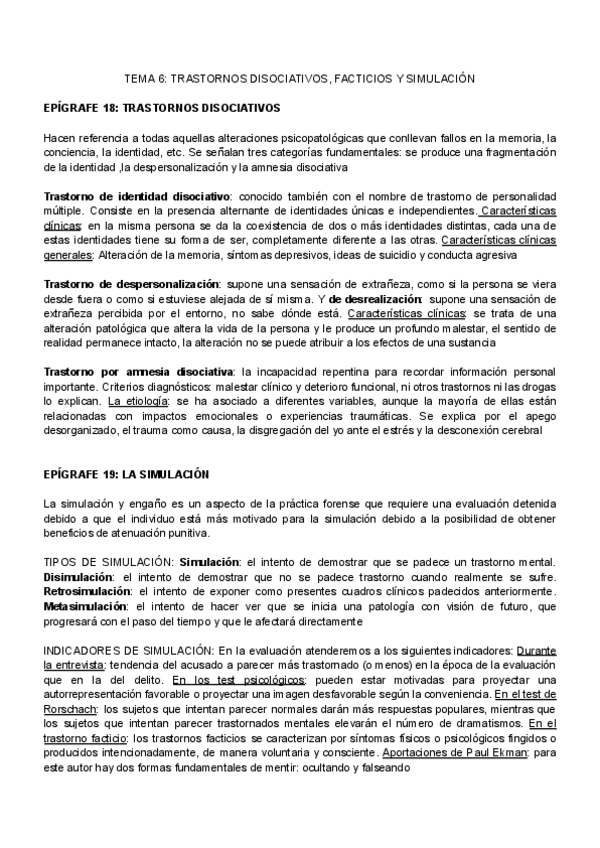 TEMA 6: TRASTORNOS DISOCIATIVOS, FACTICIOS Y SIMULACIÓN

EPÍGRAFE 18: TRASTORNOS DISOCIATIVOS

Hacen referencia a todas aquellas alteraciones psicopatológicas que conllevan fallos en la memoria, la conciencia, la identidad, etc. Se señalan tres categorías fundamentales: se produce una fragmentación de la identidad ,la despersonalización y la amnesia disociativa

Trastorno de identidad disociativo: conocido también con el nombre de trastorno de personalidad múltiple. Consiste en la presencia alternante de identidades únicas e independientes. Características clínicas: en la misma persona se da la coexistencia de dos o más identidades distintas, cada una de estas identidades tiene su forma de ser, completamente diferente a las otras. Características clínicas generales: Alteración de la memoria, síntomas depresivos, ideas de suicidio y conducta agresiva

Trastorno de despersonalización: supone una sensación de extrañeza, como si la persona se viera desde fuera o como si estuviese alejada de sí misma. Y de desrealización: supone una sensación de extrañeza percibida por el entorno, no sabe dónde está. Características clínicas: se trata de una alteración patológica que altera la vida de la persona y le produce un profundo malestar, el sentido de realidad permanece intacto, la alteración no se puede atribuir a los efectos de una sustancia

Trastorno por amnesia disociativa: la incapacidad repentina para recordar información personal importante. Criterios diagnósticos: malestar clínico y deterioro funcional, ni otros trastornos ni las drogas lo explican. La etiología: se ha asociado a diferentes variables, aunque la mayoría de ellas están relacionadas con impactos emocionales o experiencias traumáticas. Se explica por el apego desorganizado, el trauma como causa, la disgregación del yo ante el estrés y la desconexión cerebral

EPÍGRAFE 19: LA SIMULACIÓN

La simulación y engaño es un aspecto de la práctica forense que requiere una evaluación detenida debido a que el individuo está más motivado para la simulación debido a la posibilidad de obtener beneficios de atenuación punitiva.

TIPOS DE SIMULACIÓN: Simulación: el intento de demostrar que se padece un trastorno mental. Disimulación: el intento de demostrar que no se padece trastorno cuando realmente se sufre. Retrosimulación: el intento de exponer como presentes cuadros clínicos padecidos anteriormente. Metasimulación: el intento de hacer ver que se inicia una patología con visión de futuro, que progresará con el paso del tiempo y que le afectará directamente

INDICADORES DE SIMULACIÓN: En la evaluación atenderemos a los siguientes indicadores: Durante la entrevista: tendencia del acusado a parecer más trastornado (o menos) en la época de la evaluación que en la del delito. En los test psicológicos: pueden estar motivadas para proyectar una autorrepresentación favorable o proyectar una imagen desfavorable según la conveniencia. En el test de Rorschach: los sujetos que intentan parecer normales darán más respuestas populares, mientras que los sujetos que intentan parecer trastornados mentales elevarán el número de dramatismos. En el trastorno facticio: los trastornos facticios se caracterizan por síntomas físicos o psicológicos fingidos o producidos intencionadamente, de manera voluntaria y consciente. Aportaciones de Paul Ekman: para este autor hay dos formas fundamentales de mentir: ocultando y falseando